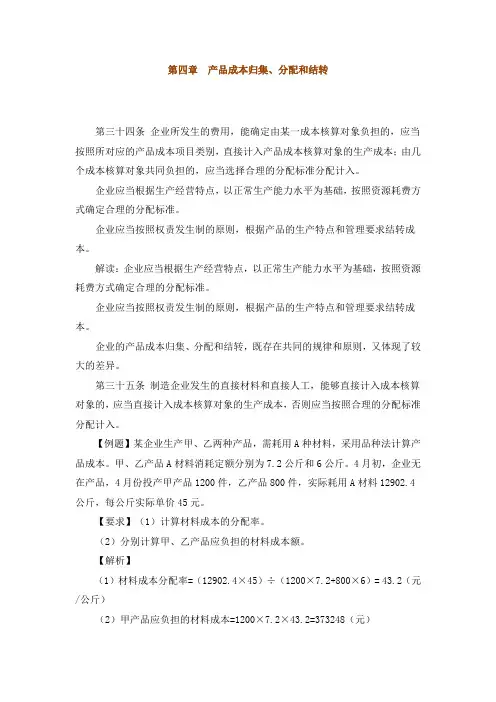 第四章　产品成本归集、分配和结转

第三十四条 企业所发生的费用，能确定由某一成本核算对象负担的，应当按照所对应的产品成本项目类别，直接计入产品成本核算对象的生产成本；由几个成本核算对象共同负担的，应当选择合理的分配标准分配计入。

企业应当根据生产经营特点，以正常生产能力水平为基础，按照资源耗费方式确定合理的分配标准。

企业应当按照权责发生制的原则，根据产品的生产特点和管理要求结转成本。

解读：企业应当根据生产经营特点，以正常生产能力水平为基础，按照资源耗费方式确定合理的分配标准。

企业应当按照权责发生制的原则，根据产品的生产特点和管理要求结转成本。

企业的产品成本归集、分配和结转，既存在共同的规律和原则，又体现了较大的差异。

第三十五条 制造企业发生的直接材料和直接人工，能够直接计入成本核算对象的，应当直接计入成本核算对象的生产成本，否则应当按照合理的分配标准分配计入。

【例题】某企业生产甲、乙两种产品，需耗用A种材料，采用品种法计算产品成本。甲、乙产品A材料消耗定额分别为7.2公斤和6公斤。4月初，企业无在产品，4月份投产甲产品1200件，乙产品800件，实际耗用A材料12902.4公斤，每公斤实际单价45元。

【要求】（1）计算材料成本的分配率。

（2）分别计算甲、乙产品应负担的材料成本额。

【解析】

（1）材料成本分配率=（12902.4×45）÷（1200×7.2+800×6）= 43.2（元/公斤）

（2）甲产品应负担的材料成本=1200×7.2×43.2=373248（元）